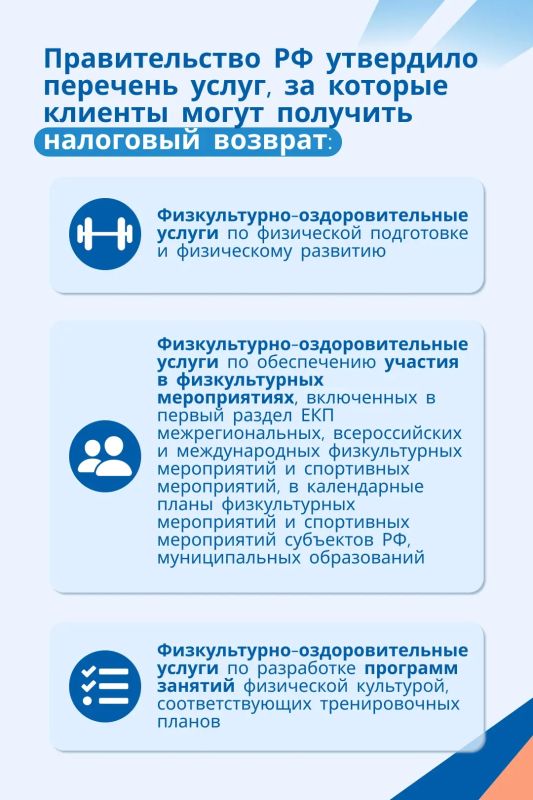 Правительство РФ утвердило перечень услуг, за которые клиенты могут получить налоговый возврат:

Физкультурно-оздоровительные услуги по физической подготовке и физическому развитию

Физкультурно-оздоровительные услуги по обеспечению участия в физкультурных мероприятиях, включенных в первый раздел ЕКП межрегиональных, всероссийских и международных физкультурных мероприятий и спортивных мероприятий, в календарные планы физкультурных мероприятий и спортивных мероприятий субъектов РФ, муниципальных образований

Физкультурно-оздоровительные услуги по разработке программ занятий физической культурой, соответствующих тренировочных планов